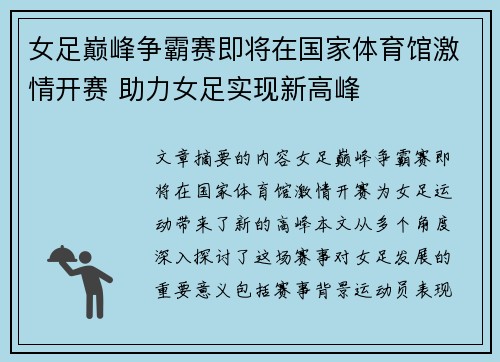 女足巅峰争霸赛即将在国家体育馆激情开赛 助力女足实现新高峰

文章摘要的内容女足巅峰争霸赛即将在国家体育馆激情开赛为女足运动带来了新的高峰本文从多个角度深入探讨了这场赛事对女足发展的重要意义包括赛事背景运动员表现